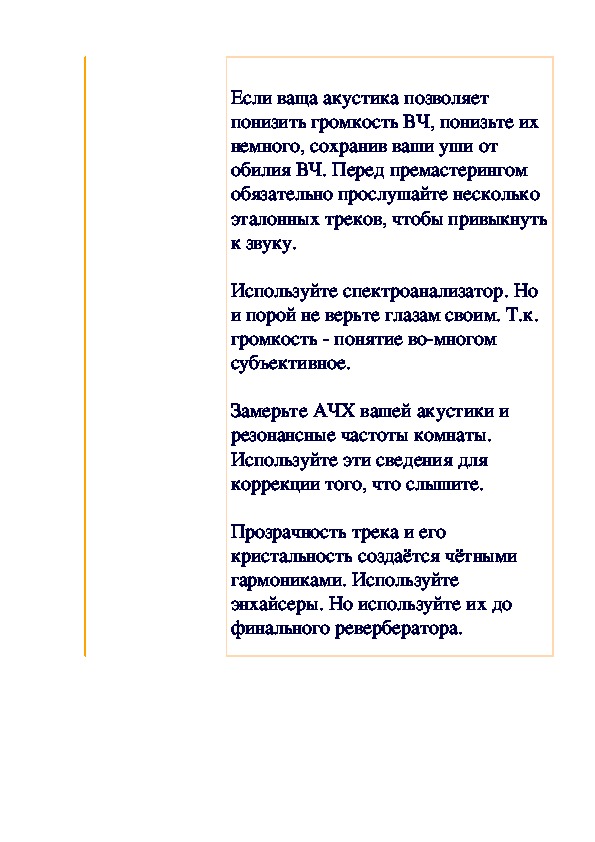 Если ваща акустика позволяет понизить громкость ВЧ, понизьте их немного, сохранив ваши уши от обилия ВЧ. Перед премастерингом обязательно прослушайте несколько эталонных треков, чтобы привыкнуть к звуку.

Используйте спектроанализатор. Но и порой не верьте глазам своим. Т.к. громкость - понятие во-многом субъективное.

Замерьте АЧХ вашей акустики и резонансные частоты комнаты. Используйте эти сведения для коррекции того, что слышите.

Прозрачность трека и его кристальность создаётся чётными гармониками. Используйте энхайсеры. Но используйте их до финального ревербератора.